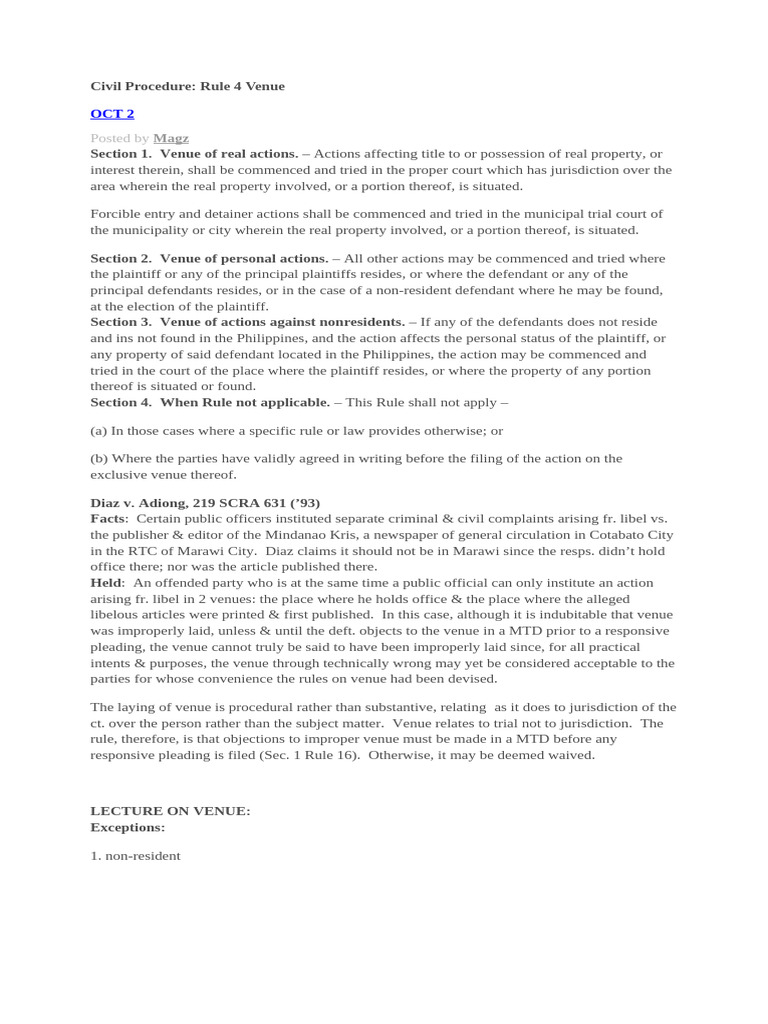 Civil Procedure: Rule 4 Venue

OCT 2

Posted by Magz

Section 1. Venue of real actions. – Actions affecting title to or possession of real property, or interest therein, shall be commenced and tried in the proper court which has jurisdiction over the area wherein the real property involved, or a portion thereof, is situated.

Forcible entry and detainer actions shall be commenced and tried in the municipal trial court of the municipality or city wherein the real property involved, or a portion thereof, is situated.

Section 2. Venue of personal actions. – All other actions may be commenced and tried where the plaintiff or any of the principal plaintiffs resides, or where the defendant or any of the principal defendants resides, or in the case of a non-resident defendant where he may be found, at the election of the plaintiff.

Section 3. Venue of actions against nonresidents. – If any of the defendants does not reside and ins not found in the Philippines, and the action affects the personal status of the plaintiff, or any property of said defendant located in the Philippines, the action may be commenced and tried in the court of the place where the plaintiff resides, or where the property of any portion thereof is situated or found.

Section 4. When Rule not applicable. – This Rule shall not apply –

(a) In those cases where a specific rule or law provides otherwise; or

(b) Where the parties have validly agreed in writing before the filing of the action on the exclusive venue thereof.

Diaz v. Adiong, 219 SCRA 631 ('93)

Facts: Certain public officers instituted separate criminal & civil complaints arising fr. libel vs. the publisher & editor of the Mindanao Kris, a newspaper of general circulation in Cotabato City in the RTC of Marawi City. Diaz claims it should not be in Marawi since the resps. didn't hold office there; nor was the article published there.

Held: An offended party who is at the same time a public official can only institute an action arising fr. libel in 2 venues: the place where he holds office & the place where the alleged libelous articles were printed & first published. In this case, although it is indubitable that venue was improperly laid, unless & until the deft. objects to the venue in a MTD prior to a responsive pleading, the venue cannot truly be said to have been improperly laid since, for all practical intents & purposes, the venue through technically wrong may yet be considered acceptable to the parties for whose convenience the rules on venue had been devised.

The laying of venue is procedural rather than substantive, relating as it does to jurisdiction of the ct. over the person rather than the subject matter. Venue relates to trial not to jurisdiction. The rule, therefore, is that objections to improper venue must be made in a MTD before any responsive pleading is filed (Sec. 1 Rule 16). Otherwise, it may be deemed waived.

LECTURE ON VENUE:
Exceptions:

1. non-resident